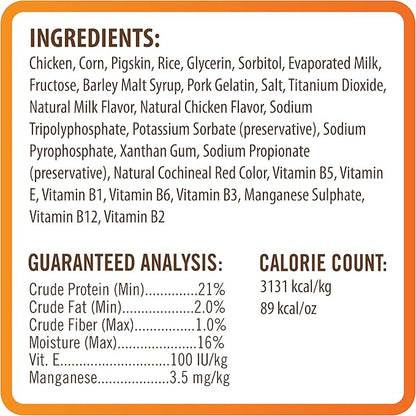 INGREDIENTS:

Chicken, Corn, Pigskin, Rice, Glycerin, Sorbitol, Evaporated Milk, Fructose, Barley Malt Syrup, Pork Gelatin, Salt, Titanium Dioxide, Natural Milk Flavor, Natural Chicken Flavor, Sodium Tripolyphosphate, Potassium Sorbate (preservative), Sodium Pyrophosphate, Xanthan Gum, Sodium Propionate (preservative), Natural Cochineal Red Color, Vitamin B5, Vitamin E, Vitamin B1, Vitamin B6, Vitamin B3, Manganese Sulphate, Vitamin B12, Vitamin B2

GUARANTEED ANALYSIS:

Crude Protein (Min) 21%
Crude Fat (Min) 2.0%
Crude Fiber (Max) 1.0%
Moisture (Max) 16%
Vit. E 100 IU/kg
Manganese 3.5 mg/kg

CALORIE COUNT:

3131 kcal/kg
89 kcal/oz